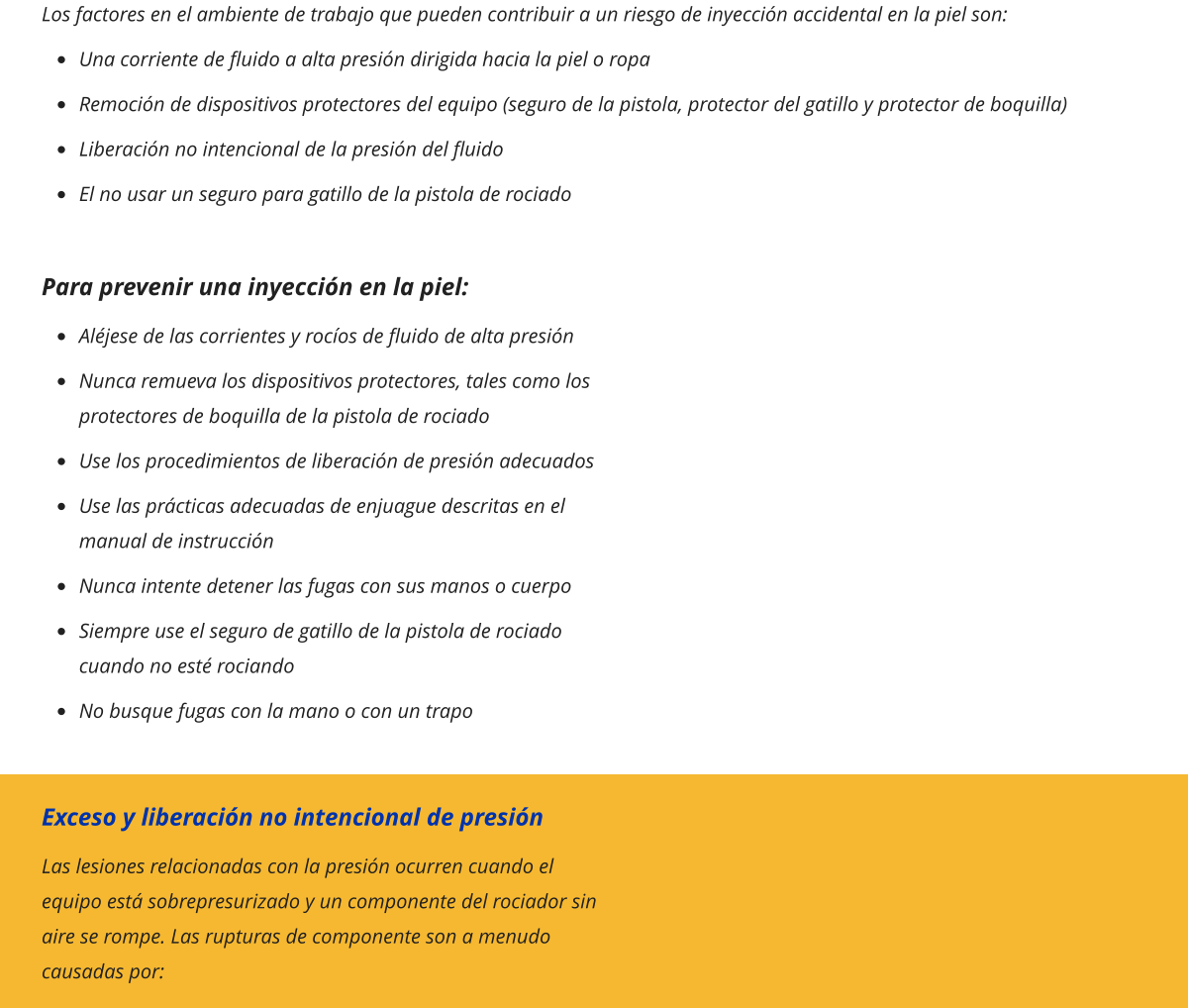 Los factores en el ambiente de trabajo que pueden contribuir a un riesgo de inyección accidental en la piel son:

- Una corriente de fluido a alta presión dirigida hacia la piel o ropa
- Remoción de dispositivos protectores del equipo (seguro de la pistola, protector del gatillo y protector de boquilla)
- Liberación no intencional de la presión del fluido
- El no usar un seguro para gatillo de la pistola de rociado

Para prevenir una inyección en la piel:

- Aléjese de las corrientes y rocíos de fluido de alta presión
- Nunca remueva los dispositivos protectores, tales como los protectores de boquilla de la pistola de rociado
- Use los procedimientos de liberación de presión adecuados
- Use las prácticas adecuadas de enjuague descritas en el manual de instrucción
- Nunca intente detener las fugas con sus manos o cuerpo
- Siempre use el seguro de gatillo de la pistola de rociado cuando no esté rociando
- No busque fugas con la mano o con un trapo

Exceso y liberación no intencional de presión

Las lesiones relacionadas con la presión ocurren cuando el equipo está sobrepresurizado y un componente del rociador sin aire se rompe. Las rupturas de componente son a menudo causadas por: